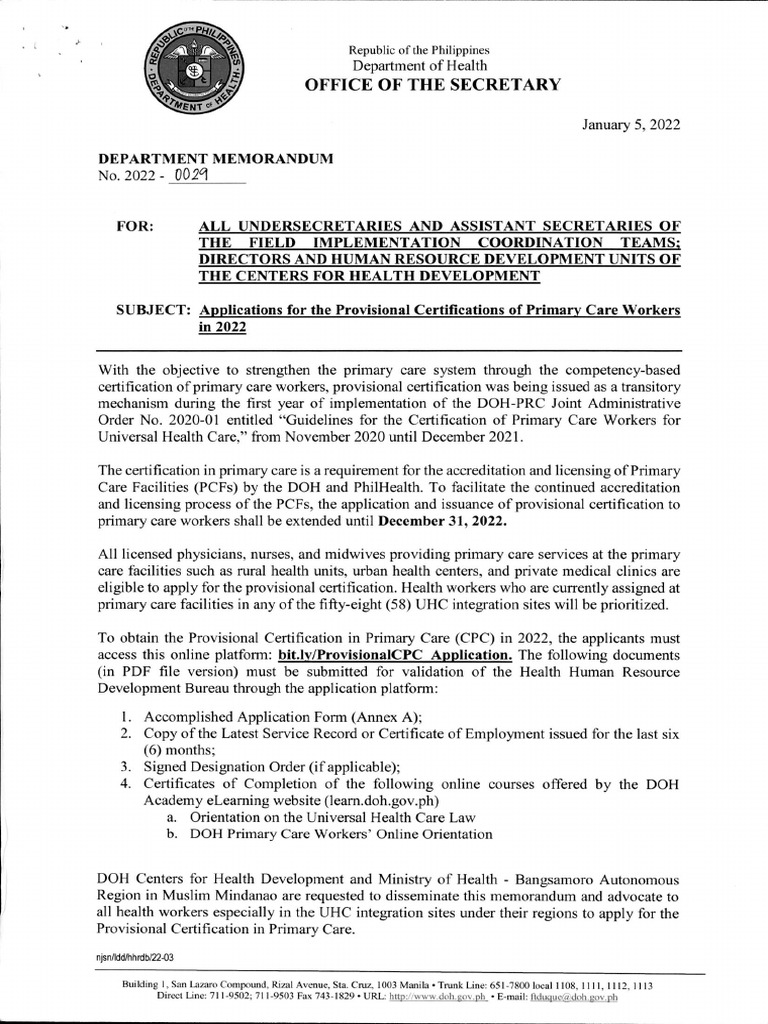 REPUBLIC OF THE PHILIPPINES
DEPARTMENT OF HEALTH

Republic of the Philippines
Department of Health
OFFICE OF THE SECRETARY

January 5, 2022

DEPARTMENT MEMORANDUM
No. 2022 - 0029

FOR: ALL UNDERSECRETARIES AND ASSISTANT SECRETARIES OF THE FIELD IMPLEMENTATION COORDINATION TEAMS; DIRECTORS AND HUMAN RESOURCE DEVELOPMENT UNITS OF THE CENTERS FOR HEALTH DEVELOPMENT

SUBJECT: Applications for the Provisional Certifications of Primary Care Workers in 2022

With the objective to strengthen the primary care system through the competency-based certification of primary care workers, provisional certification was being issued as a transitory mechanism during the first year of implementation of the DOH-PRC Joint Administrative Order No. 2020-01 entitled "Guidelines for the Certification of Primary Care Workers for Universal Health Care," from November 2020 until December 2021.

The certification in primary care is a requirement for the accreditation and licensing of Primary Care Facilities (PCFs) by the DOH and PhilHealth. To facilitate the continued accreditation and licensing process of the PCFs, the application and issuance of provisional certification to primary care workers shall be extended until December 31, 2022.

All licensed physicians, nurses, and midwives providing primary care services at the primary care facilities such as rural health units, urban health centers, and private medical clinics are eligible to apply for the provisional certification. Health workers who are currently assigned at primary care facilities in any of the fifty-eight (58) UHC integration sites will be prioritized.

To obtain the Provisional Certification in Primary Care (CPC) in 2022, the applicants must access this online platform: bit.ly/ProvisionalCPC_Application. The following documents (in PDF file version) must be submitted for validation of the Health Human Resource Development Bureau through the application platform:

1. Accomplished Application Form (Annex A);
2. Copy of the Latest Service Record or Certificate of Employment issued for the last six (6) months;
3. Signed Designation Order (if applicable);
4. Certificates of Completion of the following online courses offered by the DOH Academy eLearning website (learn.doh.gov.ph)
a. Orientation on the Universal Health Care Law
b. DOH Primary Care Workers' Online Orientation

DOH Centers for Health Development and Ministry of Health - Bangsamoro Autonomous Region in Muslim Mindanao are requested to disseminate this memorandum and advocate to all health workers especially in the UHC integration sites under their regions to apply for the Provisional Certification in Primary Care.

njsn/ldd/hhrdb/22-03

Building 1, San Lazaro Compound, Rizal Avenue, Sta. Cruz, 1003 Manila • Trunk Line: 651-7800 local 1108, 1111, 1112, 1113
Direct Line: 711-9502; 711-9503 Fax 743-1829 • URL: http://www.doh.gov.ph • E-mail: ftduque@doh.gov.ph